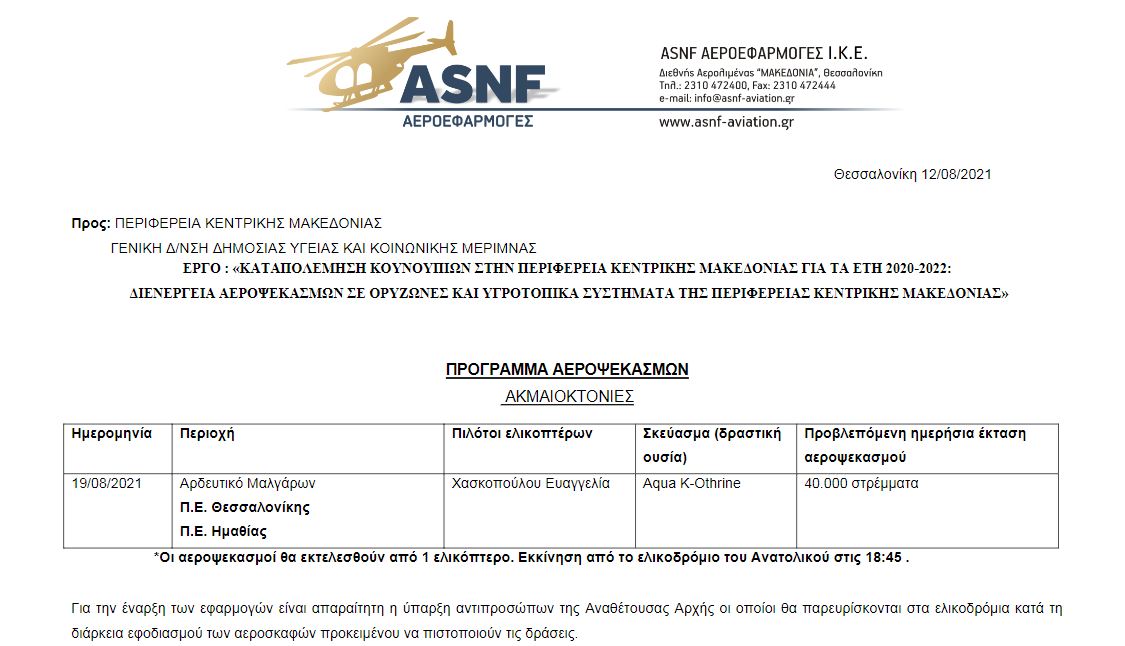 ASNF
ΑΕΡΟΕΦΑΡΜΟΓΕΣ

ASNF ΑΕΡΟΕΦΑΡΜΟΓΕΣ Ι.Κ.Ε.
Διεθνής Αερολιμένας "ΜΑΚΕΔΟΝΙΑ", Θεσσαλονίκη
Τηλ.: 2310 472400, Fax: 2310 472444
e-mail: info@asnf-aviation.gr
www.asnf-aviation.gr

Θεσσαλονίκη 12/08/2021

Προς: ΠΕΡΙΦΕΡΕΙΑ ΚΕΝΤΡΙΚΗΣ ΜΑΚΕΔΟΝΙΑΣ
ΓΕΝΙΚΗ Δ/ΝΣΗ ΔΗΜΟΣΙΑΣ ΥΓΕΙΑΣ ΚΑΙ ΚΟΙΝΩΝΙΚΗΣ ΜΕΡΙΜΝΑΣ
ΕΡΓΟ : «ΚΑΤΑΠΟΛΕΜΗΣΗ ΚΟΥΝΟΥΠΙΩΝ ΣΤΗΝ ΠΕΡΙΦΕΡΕΙΑ ΚΕΝΤΡΙΚΗΣ ΜΑΚΕΔΟΝΙΑΣ ΓΙΑ ΤΑ ΕΤΗ 2020-2022: ΔΙΕΝΕΡΓΕΙΑ ΑΕΡΟΨΕΚΑΣΜΩΝ ΣΕ ΟΡΥΖΩΝΕΣ ΚΑΙ ΥΓΡΟΤΟΠΙΚΑ ΣΥΣΤΗΜΑΤΑ ΤΗΣ ΠΕΡΙΦΕΡΕΙΑΣ ΚΕΝΤΡΙΚΗΣ ΜΑΚΕΔΟΝΙΑΣ»

ΠΡΟΓΡΑΜΜΑ ΑΕΡΟΨΕΚΑΣΜΩΝ
ΑΚΜΑΙΟΚΤΟΝΙΕΣ

| Ημερομηνία | Περιοχή | Πιλότοι ελικοπτέρων | Σκεύασμα (δραστική ουσία) | Προβλεπόμενη ημερήσια έκταση αεροψεκασμού |
|---|---|---|---|---|
| 19/08/2021 | Αρδευτικό Μαλγάρων Π.Ε. Θεσσαλονίκης Π.Ε. Ημαθίας | Χασκοπούλου Ευαγγελία | Aqua K-Othrine | 40.000 στρέμματα |

*Οι αεροψεκασμοί θα εκτελεσθούν από 1 ελικόπτερο. Εκκίνηση από το ελικοδρόμιο του Ανατολικού στις 18:45 .

Για την έναρξη των εφαρμογών είναι απαραίτητη η ύπαρξη αντιπροσώπων της Αναθέτουσας Αρχής οι οποίοι θα παρευρίσκονται στα ελικοδρόμια κατά τη διάρκεια εφοδιασμού των αεροσκαφών προκειμένου να πιστοποιούν τις δράσεις.